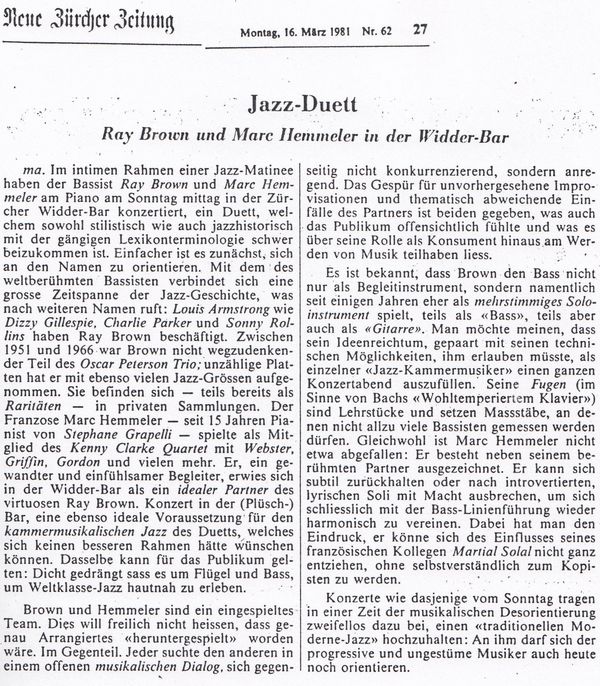 Neue Zürcher Zeitung

Montag, 16. März 1981 Nr. 62 27

Jazz-Duett

Ray Brown und Marc Hemmeler in der Widder-Bar

ma. Im intimen Rahmen einer Jazz-Matinee haben der Bassist Ray Brown und Marc Hemmeler am Piano am Sonntag mittag in der Zürcher Widder-Bar konzertiert, ein Duett, welchem sowohl stilistisch wie auch jazzhistorisch mit der gängigen Lexikonterminologie schwer beizukommen ist. Einfacher ist es zunächst, sich an den Namen zu orientieren. Mit dem des weltberühmten Bassisten verbindet sich eine grosse Zeitspanne der Jazz-Geschichte, was nach weiteren Namen ruft: Louis Armstrong wie Dizzy Gillespie, Charlie Parker und Sonny Rollins haben Ray Brown beschäftigt. Zwischen 1951 und 1966 war Brown nicht wegzudenkender Teil des Oscar Peterson Trio; unzählige Platten hat er mit ebenso vielen Jazz-Grössen aufgenommen. Sie befinden sich — teils bereits als Raritäten — in privaten Sammlungen. Der Franzose Marc Hemmeler — seit 15 Jahren Pianist von Stephane Grapelli — spielte als Mitglied des Kenny Clarke Quartet mit Webster, Griffin, Gordon und vielen mehr. Er, ein gewandter und einfühlsamer Begleiter, erwies sich in der Widder-Bar als ein idealer Partner des virtuosen Ray Brown. Konzert in der (Plüsch-) Bar, eine ebenso ideale Voraussetzung für den kammermusikalischen Jazz des Duetts, welches sich keinen besseren Rahmen hätte wünschen können. Dasselbe kann für das Publikum gelten: Dicht gedrängt sass es um Flügel und Bass, um Weltklasse-Jazz hautnah zu erleben.

Brown und Hemmeler sind ein eingespieltes Team. Dies will freilich nicht heissen, dass genau Arrangiertes «heruntergespielt» worden wäre. Im Gegenteil. Jeder suchte den anderen in einem offenen musikalischen Dialog, sich gegenseitig nicht konkurrenzierend, sondern anregend. Das Gespür für unvorhergesehene Improvisationen und thematisch abweichende Einfälle des Partners ist beiden gegeben, was auch das Publikum offensichtlich fühlte und was es über seine Rolle als Konsument hinaus am Werden von Musik teilhaben liess.

Es ist bekannt, dass Brown den Bass nicht nur als Begleitinstrument, sondern namentlich seit einigen Jahren eher als mehrstimmiges Soloinstrument spielt, teils als «Bass», teils aber auch als «Gitarre». Man möchte meinen, dass sein Ideenreichtum, gepaart mit seinen technischen Möglichkeiten, ihm erlauben müsste, als einzelner «Jazz-Kammermusiker» einen ganzen Konzertabend auszufüllen. Seine Fugen (im Sinne von Bachs «Wohltemperiertem Klavier») sind Lehrstücke und setzen Massstäbe, an denen nicht allzu viele Bassisten gemessen werden dürfen. Gleichwohl ist Marc Hemmeler nicht etwa abgefallen: Er besteht neben seinem berühmten Partner ausgezeichnet. Er kann sich subtil zurückhalten oder nach introvertierten, lyrischen Soli mit Macht ausbrechen, um sich schliesslich mit der Bass-Linienführung wieder harmonisch zu vereinen. Dabei hat man den Eindruck, er könne sich des Einflusses seines französischen Kollegen Martial Solal nicht ganz entziehen, ohne selbstverständlich zum Kopisten zu werden.

Konzerte wie dasjenige vom Sonntag tragen in einer Zeit der musikalischen Desorientierung zweifellos dazu bei, einen «traditionellen Moderne-Jazz» hochzuhalten: An ihm darf sich der progressive und ungestüme Musiker auch heute noch orientieren.